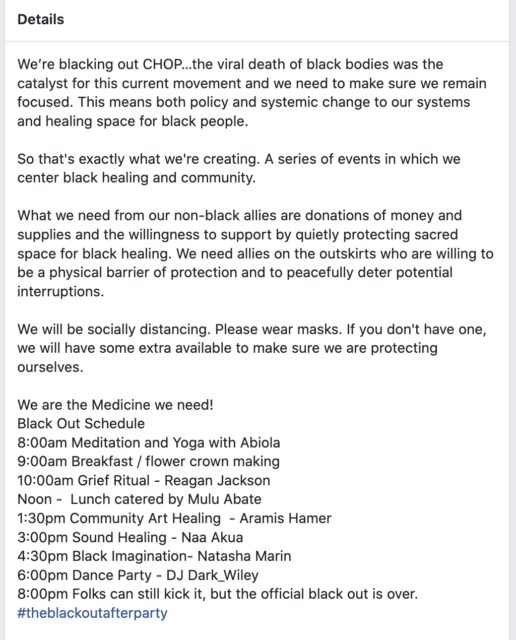 Details

We're blacking out CHOP...the viral death of black bodies was the catalyst for this current movement and we need to make sure we remain focused. This means both policy and systemic change to our systems and healing space for black people.

So that's exactly what we're creating. A series of events in which we center black healing and community.

What we need from our non-black allies are donations of money and supplies and the willingness to support by quietly protecting sacred space for black healing. We need allies on the outskirts who are willing to be a physical barrier of protection and to peacefully deter potential interruptions.

We will be socially distancing. Please wear masks. If you don't have one, we will have some extra available to make sure we are protecting ourselves.

We are the Medicine we need!
Black Out Schedule
8:00am Meditation and Yoga with Abiola
9:00am Breakfast / flower crown making
10:00am Grief Ritual - Reagan Jackson
Noon - Lunch catered by Mulu Abate
1:30pm Community Art Healing - Aramis Hamer
3:00pm Sound Healing - Naa Akua
4:30pm Black Imagination- Natasha Marin
6:00pm Dance Party - DJ Dark_Wiley
8:00pm Folks can still kick it, but the official black out is over.
#theblackoutafterparty